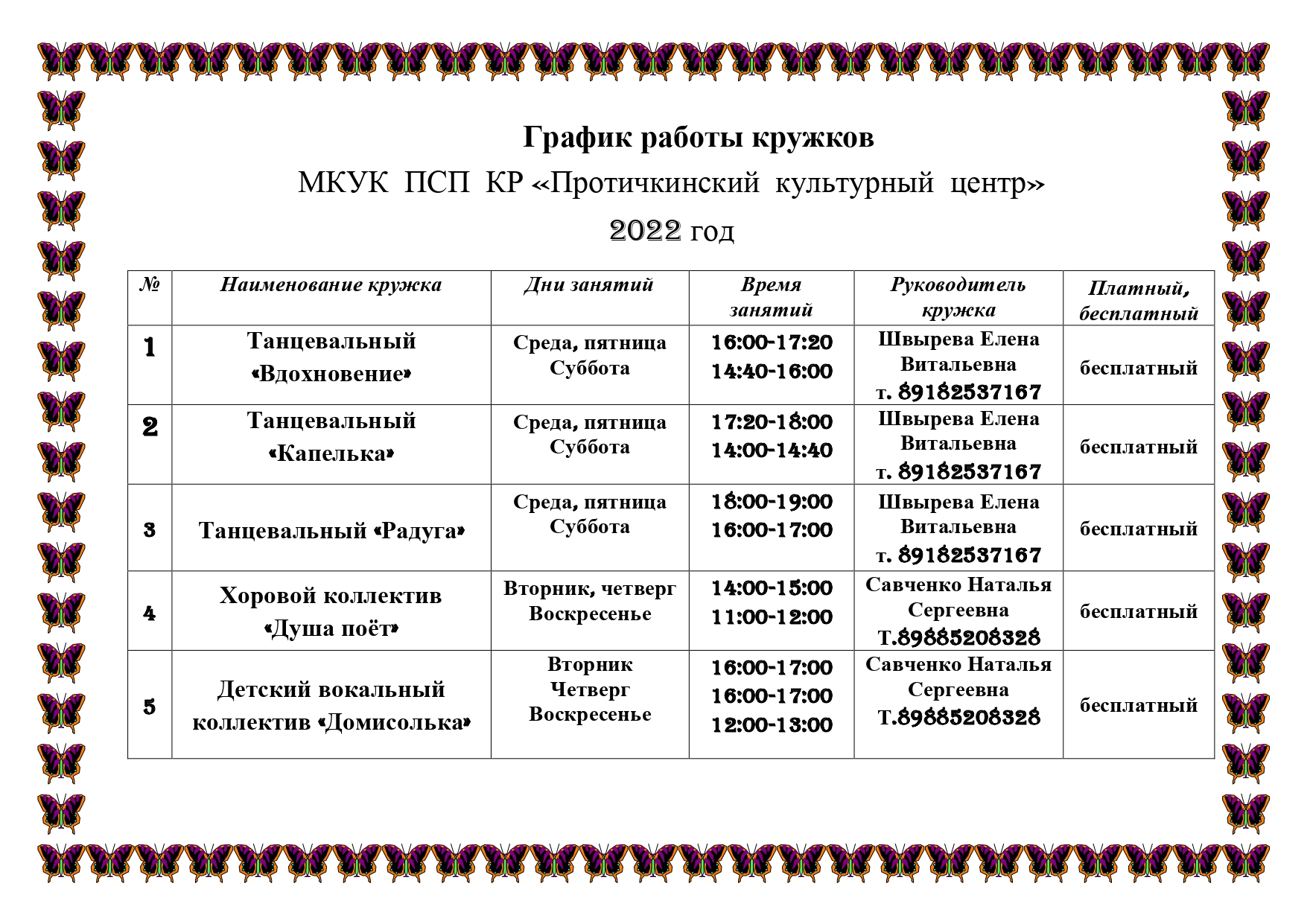 График работы кружков

МКУК ПСП КР «Протичкинский культурный центр»

2022 год

| № | Наименование кружка | Дни занятий | Время занятий | Руководитель кружка | Платный, бесплатный |
|---|---|---|---|---|---|
| 1 | Танцевальный «Вдохновение» | Среда, пятница Суббота | 16:00-17:20 14:40-16:00 | Швырева Елена Витальевна т. 89182537167 | бесплатный |
| 2 | Танцевальный «Капелька» | Среда, пятница Суббота | 17:20-18:00 14:00-14:40 | Швырева Елена Витальевна т. 89182537167 | бесплатный |
| 3 | Танцевальный «Радуга» | Среда, пятница Суббота | 18:00-19:00 16:00-17:00 | Швырева Елена Витальевна т. 89182537167 | бесплатный |
| 4 | Хоровой коллектив «Душа поёт» | Вторник, четверг Воскресенье | 14:00-15:00 11:00-12:00 | Савченко Наталья Сергеевна Т.89885208328 | бесплатный |
| 5 | Детский вокальный коллектив «Домисолька» | Вторник Четверг Воскресенье | 16:00-17:00 16:00-17:00 12:00-13:00 | Савченко Наталья Сергеевна Т.89885208328 | бесплатный |